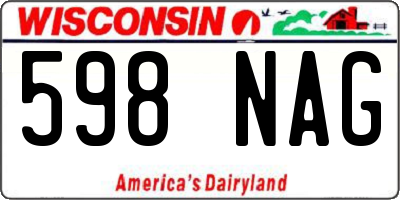 WISCONSIN

598 NAG

America's Dairyland